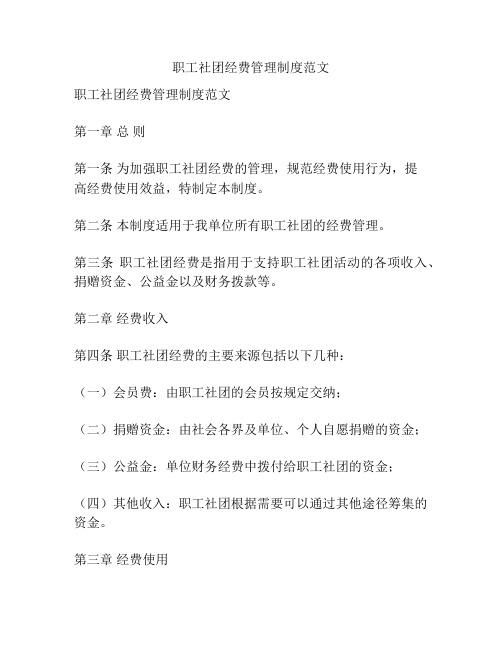 职工社团经费管理制度范文

职工社团经费管理制度范文

第一章 总 则

第一条 为加强职工社团经费的管理，规范经费使用行为，提高经费使用效益，特制定本制度。

第二条 本制度适用于我单位所有职工社团的经费管理。

第三条 职工社团经费是指用于支持职工社团活动的各项收入、捐赠资金、公益金以及财务拨款等。

第二章 经费收入

第四条 职工社团经费的主要来源包括以下几种：

（一）会员费：由职工社团的会员按规定交纳；

（二）捐赠资金：由社会各界及单位、个人自愿捐赠的资金；

（三）公益金：单位财务经费中拨付给职工社团的资金；

（四）其他收入：职工社团根据需要可以通过其他途径筹集的资金。

第三章 经费使用